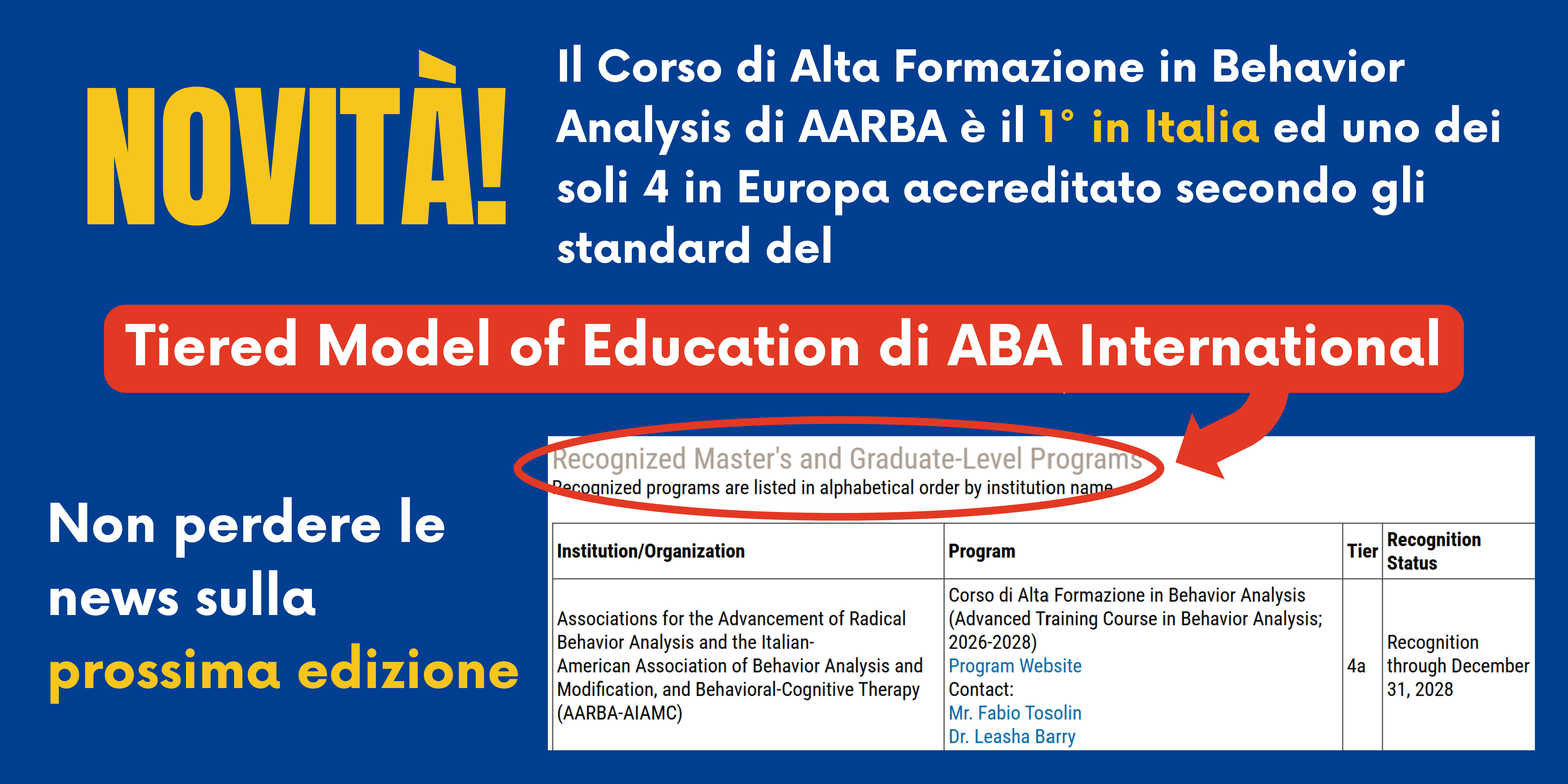 NOVITÀ!

Il Corso di Alta Formazione in Behavior Analysis di AARBA è il 1° in Italia ed uno dei soli 4 in Europa accreditato secondo gli standard del

Tiered Model of Education di ABA International

Non perdere le news sulla prossima edizione

Recognized Master's and Graduate-Level Programs
Recognized programs are listed in alphabetical order by institution name.

| Institution/Organization | Program | Tier | Recognition Status |
|---|---|---|---|
| Associations for the Advancement of Radical Behavior Analysis and the Italian-American Association of Behavior Analysis and Modification, and Behavioral-Cognitive Therapy (AARBA-AIAMC) | Corso di Alta Formazione in Behavior Analysis (Advanced Training Course in Behavior Analysis; 2026-2028) Program Website Contact: Mr. Fabio Tosolin Dr. Leasha Barry | 4a | Recognition through December 31, 2028 |